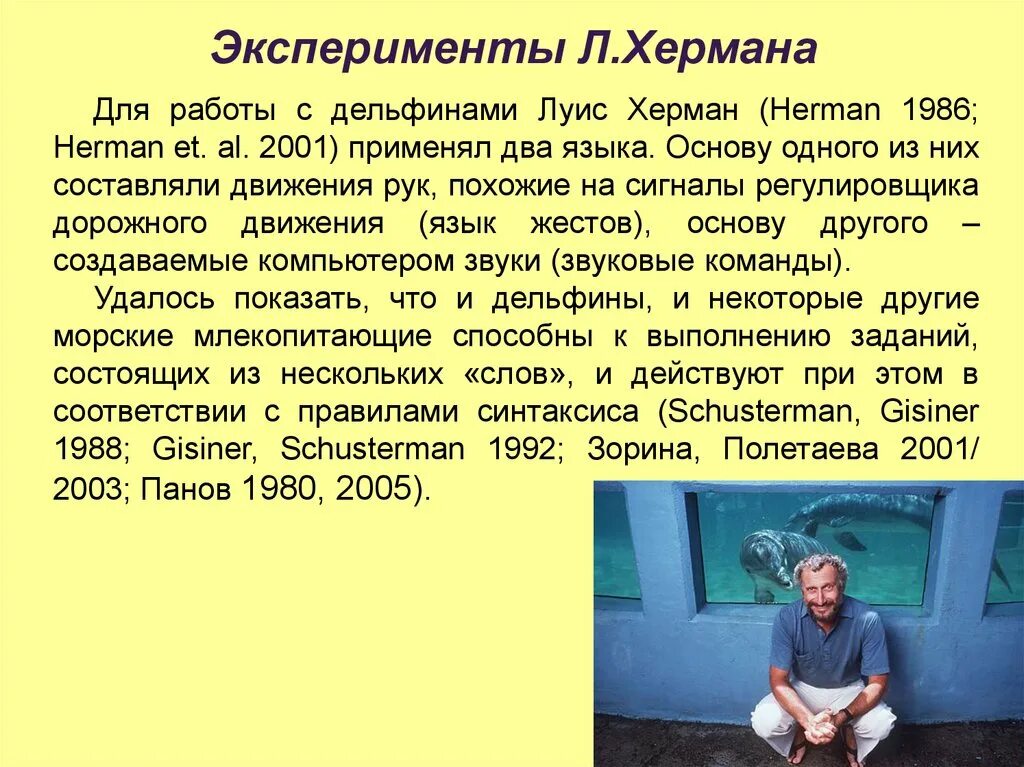 Эксперименты Л.Хермана

Для работы с дельфинами Луис Херман (Herman 1986; Herman et. al. 2001) применял два языка. Основу одного из них составляли движения рук, похожие на сигналы регулировщика дорожного движения (язык жестов), основу другого – создаваемые компьютером звуки (звуковые команды).

Удалось показать, что и дельфины, и некоторые другие морские млекопитающие способны к выполнению заданий, состоящих из нескольких «слов», и действуют при этом в соответствии с правилами синтаксиса (Schusterman, Gisiner 1988; Gisiner, Schusterman 1992; Зорина, Полетаева 2001/ 2003; Панов 1980, 2005).